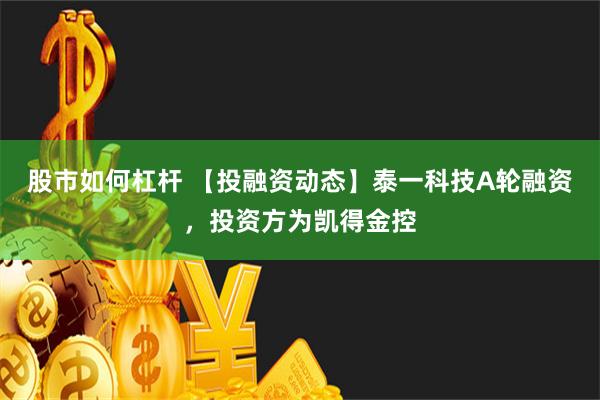 股市如何杠杆 【投融资动态】泰一科技A轮融资，投资方为凯得金控